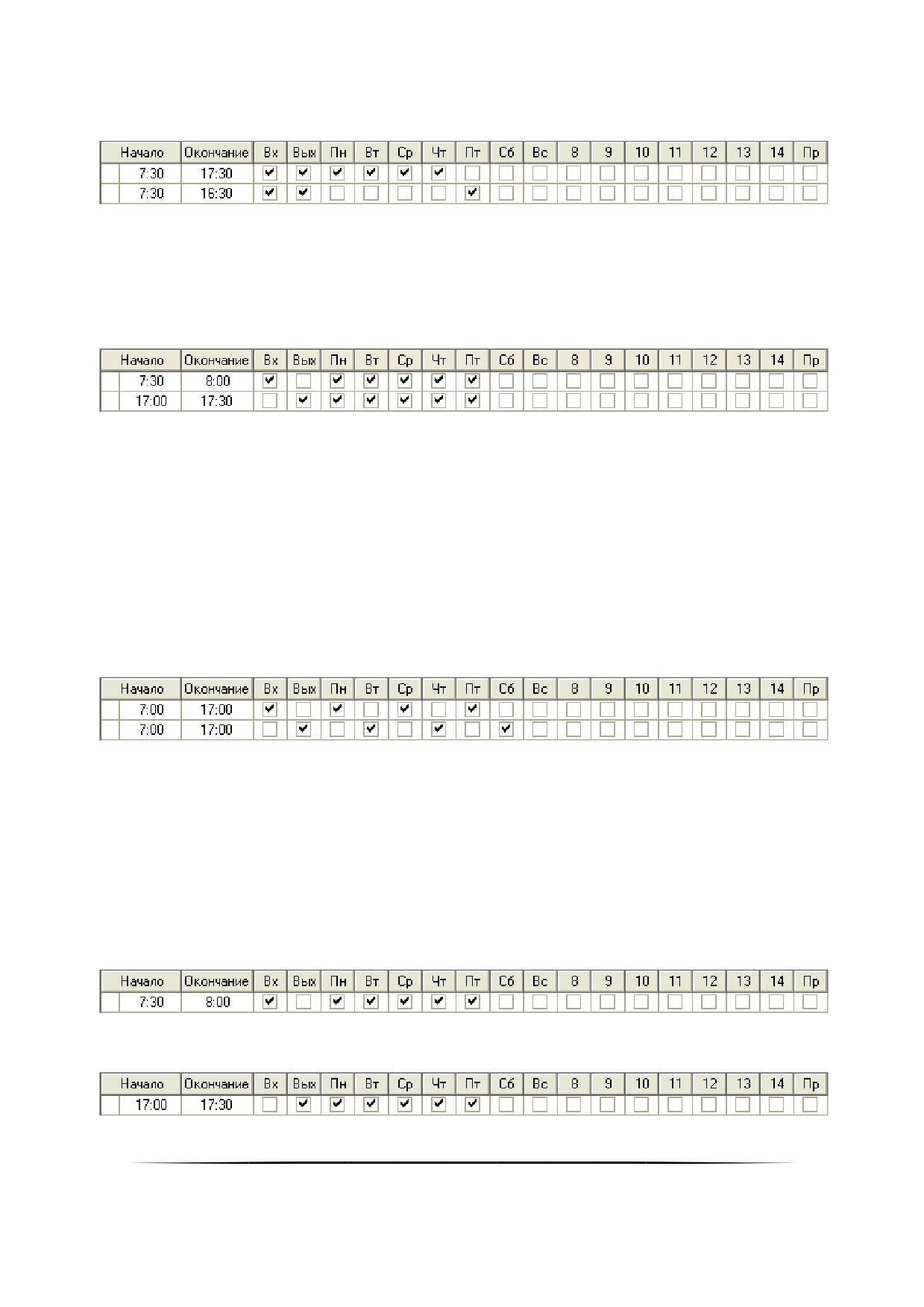 | Начало | Окончание | Вх | Вых | Пн | Вт | Ср | Чт | Пт | Сб | Вс | 8 | 9 | 10 | 11 | 12 | 13 | 14 | Пр |
|---|---|---|---|---|---|---|---|---|---|---|---|---|---|---|---|---|---|---|
| 7:30 | 17:30 | ☑ | ☑ | ☑ | ☑ | ☑ | ☑ | ☐ | ☐ | ☐ | ☐ | ☐ | ☐ | ☐ | ☐ | ☐ | ☐ | ☐ |
| 7:30 | 16:30 | ☑ | ☑ | ☐ | ☐ | ☐ | ☐ | ☑ | ☐ | ☐ | ☐ | ☐ | ☐ | ☐ | ☐ | ☐ | ☐ | ☐ |

| Начало | Окончание | Вх | Вых | Пн | Вт | Ср | Чт | Пт | Сб | Вс | 8 | 9 | 10 | 11 | 12 | 13 | 14 | Пр |
|---|---|---|---|---|---|---|---|---|---|---|---|---|---|---|---|---|---|---|
| 7:30 | 8:00 | ☑ | ☐ | ☑ | ☑ | ☑ | ☑ | ☑ | ☐ | ☐ | ☐ | ☐ | ☐ | ☐ | ☐ | ☐ | ☐ | ☐ |
| 17:00 | 17:30 | ☐ | ☑ | ☑ | ☑ | ☑ | ☑ | ☑ | ☐ | ☐ | ☐ | ☐ | ☐ | ☐ | ☐ | ☐ | ☐ | ☐ |

| Начало | Окончание | Вх | Вых | Пн | Вт | Ср | Чт | Пт | Сб | Вс | 8 | 9 | 10 | 11 | 12 | 13 | 14 | Пр |
|---|---|---|---|---|---|---|---|---|---|---|---|---|---|---|---|---|---|---|
| 7:00 | 17:00 | ☑ | ☐ | ☑ | ☐ | ☑ | ☐ | ☑ | ☐ | ☐ | ☐ | ☐ | ☐ | ☐ | ☐ | ☐ | ☐ | ☐ |
| 7:00 | 17:00 | ☐ | ☑ | ☐ | ☑ | ☐ | ☑ | ☐ | ☑ | ☐ | ☐ | ☐ | ☐ | ☐ | ☐ | ☐ | ☐ | ☐ |

| Начало | Окончание | Вх | Вых | Пн | Вт | Ср | Чт | Пт | Сб | Вс | 8 | 9 | 10 | 11 | 12 | 13 | 14 | Пр |
|---|---|---|---|---|---|---|---|---|---|---|---|---|---|---|---|---|---|---|
| 7:30 | 8:00 | ☑ | ☐ | ☑ | ☑ | ☑ | ☑ | ☑ | ☐ | ☐ | ☐ | ☐ | ☐ | ☐ | ☐ | ☐ | ☐ | ☐ |

| Начало | Окончание | Вх | Вых | Пн | Вт | Ср | Чт | Пт | Сб | Вс | 8 | 9 | 10 | 11 | 12 | 13 | 14 | Пр |
|---|---|---|---|---|---|---|---|---|---|---|---|---|---|---|---|---|---|---|
| 17:00 | 17:30 | ☐ | ☑ | ☑ | ☑ | ☑ | ☑ | ☑ | ☐ | ☐ | ☐ | ☐ | ☐ | ☐ | ☐ | ☐ | ☐ | ☐ |